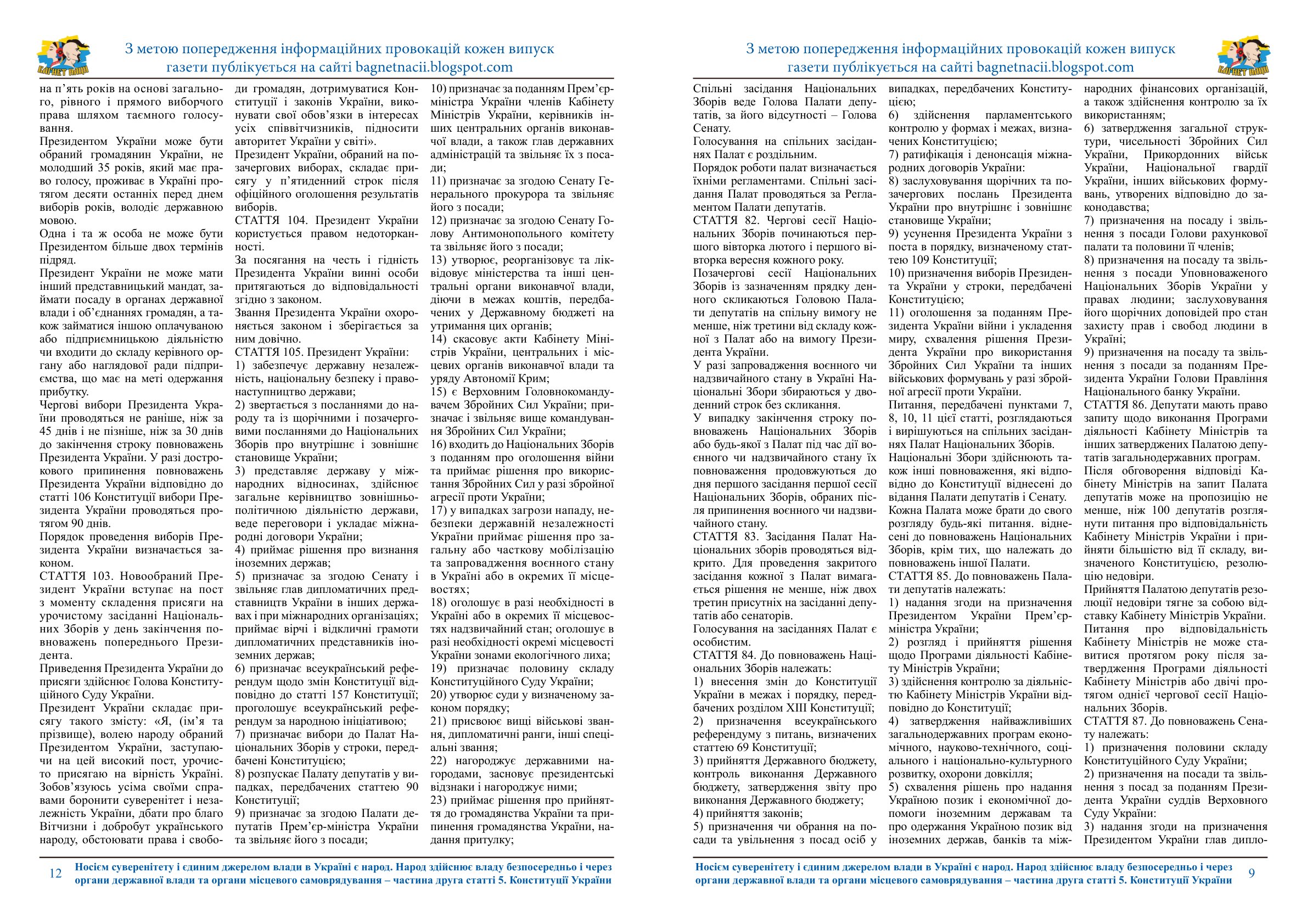 БАГНЕТ НАЦІЇ

З метою попередження інформаційних провокацій кожен випуск газети публікується на сайті bagnetnacii.blogspot.com

на п'ять років на основі загального, рівного і прямого виборчого права шляхом таємного голосування.
Президентом України може бути обраний громадянин України, не молодший 35 років, який має право голосу, проживає в Україні протягом десяти останніх перед днем виборів років, володіє державною мовою.
Одна і та ж особа не може бути Президентом більше двох термінів підряд.
Президент України не може мати інший представницький мандат, займати посаду в органах державної влади і об'єднаннях громадян, а також займатися іншою оплачуваною або підприємницькою діяльністю чи входити до складу керівного органу або наглядової ради підприємства, що має на меті одержання прибутку.
Чергові вибори Президента України проводяться не раніше, ніж за 45 днів і не пізніше, ніж за 30 днів до закінчення строку повноважень Президента України. У разі дострокового припинення повноважень Президента України відповідно до статті 106 Конституції вибори Президента України проводяться протягом 90 днів.
Порядок проведення виборів Президента України визначається законом.
СТАТТЯ 103. Новообраний Президент України вступає на пост з моменту складення присяги на урочистому засіданні Національних Зборів у день закінчення повноважень попереднього Президента.
Приведення Президента України до присяги здійснює Голова Конституційного Суду України.
Президент України складає присягу такого змісту: «Я, (ім'я та прізвище), волею народу обраний Президентом України, заступаючи на цей високий пост, урочисто присягаю на вірність Україні. Зобов'язуюсь усіма своїми справами боронити суверенітет і незалежність України, дбати про благо Вітчизни і добробут українського народу, обстоювати права і свободи громадян, дотримуватися Конституції і законів України, виконувати свої обов'язки в інтересах усіх співвітчизників, підносити авторитет України у світі».
Президент України, обраний на позачергових виборах, складає присягу у п'ятиденний строк після офіційного оголошення результатів виборів.
СТАТТЯ 104. Президент України користується правом недоторканності.
За посягання на честь і гідність Президента України винні особи притягаються до відповідальності згідно з законом.
Звання Президента України охороняється законом і зберігається за ним довічно.
СТАТТЯ 105. Президент України:
1) забезпечує державну незалежність, національну безпеку і правонаступництво держави;
2) звертається з посланнями до народу та із щорічними і позачерговими посланнями до Національних Зборів про внутрішнє і зовнішнє становище України;
3) представляє державу у міжнародних відносинах, здійснює загальне керівництво зовнішньополітичною діяльністю держави, веде переговори і укладає міжнародні договори України;
4) приймає рішення про визнання іноземних держав;
5) призначає за згодою Сенату і звільняє глав дипломатичних представництв України в інших державах і при міжнародних організаціях; приймає вірчі і відкличні грамоти дипломатичних представників іноземних держав;
6) призначає всеукраїнський референдум щодо змін Конституції відповідно до статті 157 Конституції; проголошує всеукраїнський референдум за народною ініціативою;
7) призначає вибори до Палат Національних Зборів у строки, передбачені Конституцією;
8) розпускає Палату депутатів у випадках, передбачених статтею 90 Конституції;
9) призначає за згодою Палати депутатів Прем'єр-міністра України та звільняє його з посади;
10) призначає за поданням Прем'єр-міністра України членів Кабінету Міністрів України, керівників інших центральних органів виконавчої влади, а також глав державних адміністрацій та звільняє їх з посади;
11) призначає за згодою Сенату Генерального прокурора та звільняє його з посади;
12) призначає за згодою Сенату Голову Антимонопольного комітету та звільняє його з посади;
13) утворює, реорганізовує та ліквідовує міністерства та інші центральні органи виконавчої влади, діючи в межах коштів, передбачених у Державному бюджеті на утримання цих органів;
14) скасовує акти Кабінету Міністрів України, центральних і місцевих органів виконавчої влади та уряду Автономії Крим;
15) є Верховним Головнокомандувачем Збройних Сил України; призначає і звільняє вище командування Збройних Сил України;
16) входить до Національних Зборів з поданням про оголошення війни та приймає рішення про використання Збройних Сил у разі збройної агресії проти України;
17) у випадках загрози нападу, небезпеки державній незалежності України приймає рішення про загальну або часткову мобілізацію та запровадження воєнного стану в Україні або в окремих її місцевостях;
18) оголошує в разі необхідності в Україні або в окремих її місцевостях надзвичайний стан; оголошує в разі необхідності окремі місцевості України зонами екологічного лиха;
19) призначає половину складу Конституційного Суду України;
20) утворює суди у визначеному законом порядку;
21) присвоює вищі військові звання, дипломатичні ранги, інші спеціальні звання;
22) нагороджує державними нагородами, засновує президентські відзнаки і нагороджує ними;
23) приймає рішення про прийняття до громадянства України та припинення громадянства України, надання притулку;

12 Носієм суверенітету і єдиним джерелом влади в Україні є народ. Народ здійснює владу безпосередньо і через органи державної влади та органи місцевого самоврядування – частина друга статті 5. Конституції України

З метою попередження інформаційних провокацій кожен випуск газети публікується на сайті bagnetnacii.blogspot.com

БАГНЕТ НАЦІЇ

Спільні засідання Національних Зборів веде Голова Палати депутатів, за його відсутності – Голова Сенату.
Голосування на спільних засіданнях Палат є роздільним.
Порядок роботи палат визначається їхніми регламентами. Спільні засідання Палат проводяться за Регламентом Палати депутатів.
СТАТТЯ 82. Чергові сесії Національних Зборів починаються першого вівторка лютого і першого вівторка вересня кожного року.
Позачергові сесії Національних Зборів із зазначенням прядку денного скликаються Головою Палати депутатів на спільну вимогу не менше, ніж третини від складу кожної з Палат або на вимогу Президента України.
У разі запровадження воєнного чи надзвичайного стану в Україні Національні Збори збираються у дводенний строк без скликання.
У випадку закінчення строку повноважень Національних Зборів або будь-якої з Палат під час дії воєнного чи надзвичайного стану їх повноваження продовжуються до дня першого засідання першої сесії Національних Зборів, обраних після припинення воєнного чи надзвичайного стану.
СТАТТЯ 83. Засідання Палат Національних зборів проводяться відкрито. Для проведення закритого засідання кожної з Палат вимагається рішення не менше, ніж двох третин присутніх на засіданні депутатів або сенаторів.
Голосування на засіданнях Палат є особистим.
СТАТТЯ 84. До повноважень Національних Зборів належать:
1) внесення змін до Конституції України в межах і порядку, передбачених розділом XIII Конституції;
2) призначення всеукраїнського референдуму з питань, визначених статтею 69 Конституції;
3) прийняття Державного бюджету, контроль виконання Державного бюджету, затвердження звіту про виконання Державного бюджету;
4) прийняття законів;
5) призначення чи обрання на посади та увільнення з посад осіб у випадках, передбачених Конституцією;
6) здійснення парламентського контролю у формах і межах, визначених Конституцією;
7) ратифікація і денонсація міжнародних договорів України:
8) заслуховування щорічних та позачергових послань Президента України про внутрішнє і зовнішнє становище України;
9) усунення Президента України з поста в порядку, визначеному статтею 109 Конституції;
10) призначення виборів Президента України у строки, передбачені Конституцією;
11) оголошення за поданням Президента України війни і укладення миру, схвалення рішення Президента України про використання Збройних Сил України та інших військових формувань у разі збройної агресії проти України.
Питання, передбачені пунктами 7, 8, 10, 11 цієї статті, розглядаються і вирішуються на спільних засіданнях Палат Національних Зборів.
Національні Збори здійснюють також інші повноваження, які відповідно до Конституції віднесені до відання Палати депутатів і Сенату.
Кожна Палата може брати до свого розгляду будь-які питання. віднесені до повноважень Національних Зборів, крім тих, що належать до повноважень іншої Палати.
СТАТТЯ 85. До повноважень Палати депутатів належать:
1) надання згоди на призначення Президентом України Прем'єр-міністра України;
2) розгляд і прийняття рішення щодо Програми діяльності Кабінету Міністрів України;
3) здійснення контролю за діяльністю Кабінету Міністрів України відповідно до Конституції;
4) затвердження найважливіших загальнодержавних програм економічного, науково-технічного, соціального і національно-культурного розвитку, охорони довкілля;
5) схвалення рішень про надання Україною позик і економічної допомоги іноземним державам та про одержання Україною позик від іноземних держав, банків та міжнародних фінансових організацій, а також здійснення контролю за їх використанням;
6) затвердження загальної структури, чисельності Збройних Сил України, Прикордонних військ України, Національної гвардії України, інших військових формувань, утворених відповідно до законодавства;
7) призначення на посаду і звільнення з посади Голови рахункової палати та половини її членів;
8) призначення на посаду та звільнення з посади Уповноваженого Національних Зборів України у правах людини; заслуховування його щорічних доповідей про стан захисту прав і свобод людини в Україні;
9) призначення на посаду та звільнення з посади за поданням Президента України Голови Правління Національного банку України.
СТАТТЯ 86. Депутати мають право запиту щодо виконання Програми діяльності Кабінету Міністрів та інших затверджених Палатою депутатів загальнодержавних програм.
Після обговорення відповіді Кабінету Міністрів на запит Палата депутатів може на пропозицію не менше, ніж 100 депутатів розглянути питання про відповідальність Кабінету Міністрів України і прийняти більшістю від її складу, визначеного Конституцією, резолюцію недовіри.
Прийняття Палатою депутатів резолюції недовіри тягне за собою відставку Кабінету Міністрів України.
Питання про відповідальність Кабінету Міністрів не може ставитися протягом року після затвердження Програми діяльності Кабінету Міністрів або двічі протягом однієї чергової сесії Національних Зборів.
СТАТТЯ 87. До повноважень Сенату належать:
1) призначення половини складу Конституційного Суду України;
2) призначення на посади та звільнення з посад за поданням Президента України суддів Верховного Суду України:
3) надання згоди на призначення Президентом України глав дипло-

Носієм суверенітету і єдиним джерелом влади в Україні є народ. Народ здійснює владу безпосередньо і через органи державної влади та органи місцевого самоврядування – частина друга статті 5. Конституції України 9